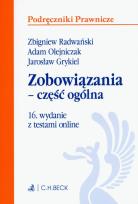 Podręczniki Prawnicze

Zbigniew Radwański
Adam Olejniczak
Jarosław Grykiel

Zobowiązania
– część ogólna

16. wydanie
z testami online

C.H.BECK